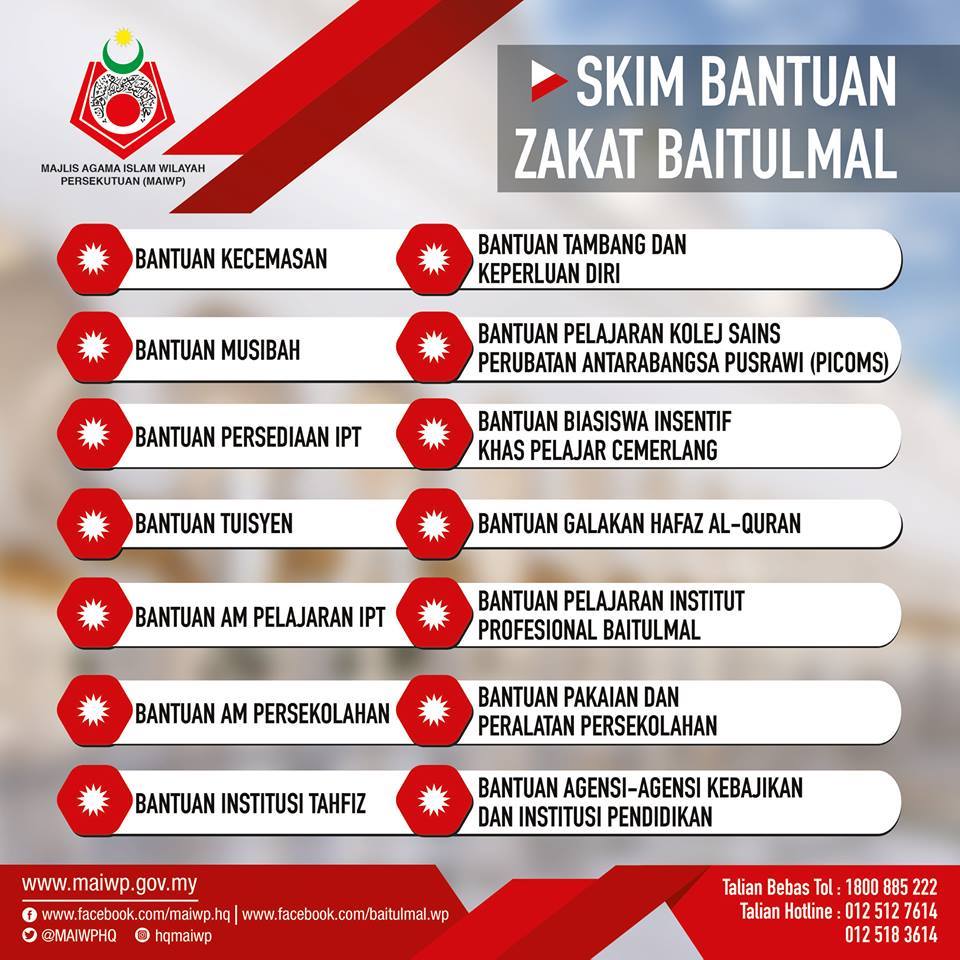 MAJLIS AGAMA ISLAM WILAYAH PERSEKUTUAN (MAIWP)

SKIM BANTUAN ZAKAT BAITULMAL

BANTUAN KECEMASAN

BANTUAN MUSIBAH

BANTUAN PERSEDIAAN IPT

BANTUAN TUISYEN

BANTUAN AM PELAJARAN IPT

BANTUAN AM PERSEKOLAHAN

BANTUAN INSTITUSI TAHFIZ

BANTUAN TAMBANG DAN KEPERLUAN DIRI

BANTUAN PELAJARAN KOLEJ SAINS PERUBATAN ANTARABANGSA PUSRAWI (PICOMS)

BANTUAN BIASISWA INSENTIF KHAS PELAJAR CEMERLANG

BANTUAN GALAKAN HAFAZ AL-QURAN

BANTUAN PELAJARAN INSTITUT PROFESIONAL BAITULMAL

BANTUAN PAKAIAN DAN PERALATAN PERSEKOLAHAN

BANTUAN AGENSI-AGENSI KEBAJIKAN DAN INSTITUSI PENDIDIKAN

www.maiwp.gov.my
www.facebook.com/maiwp.hq | www.facebook.com/baitulmal.wp
@MAIWPHQ hqmaiwp

Talian Bebas Tol : 1800 885 222
Talian Hotline : 012 512 7614
012 518 3614